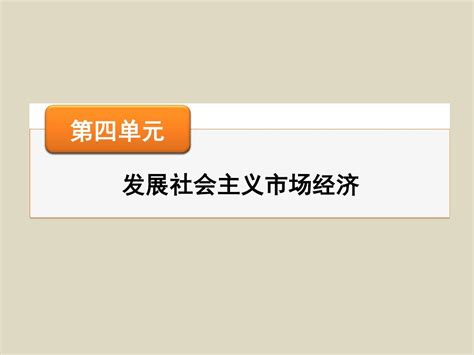 第四单元

发展社会主义市场经济